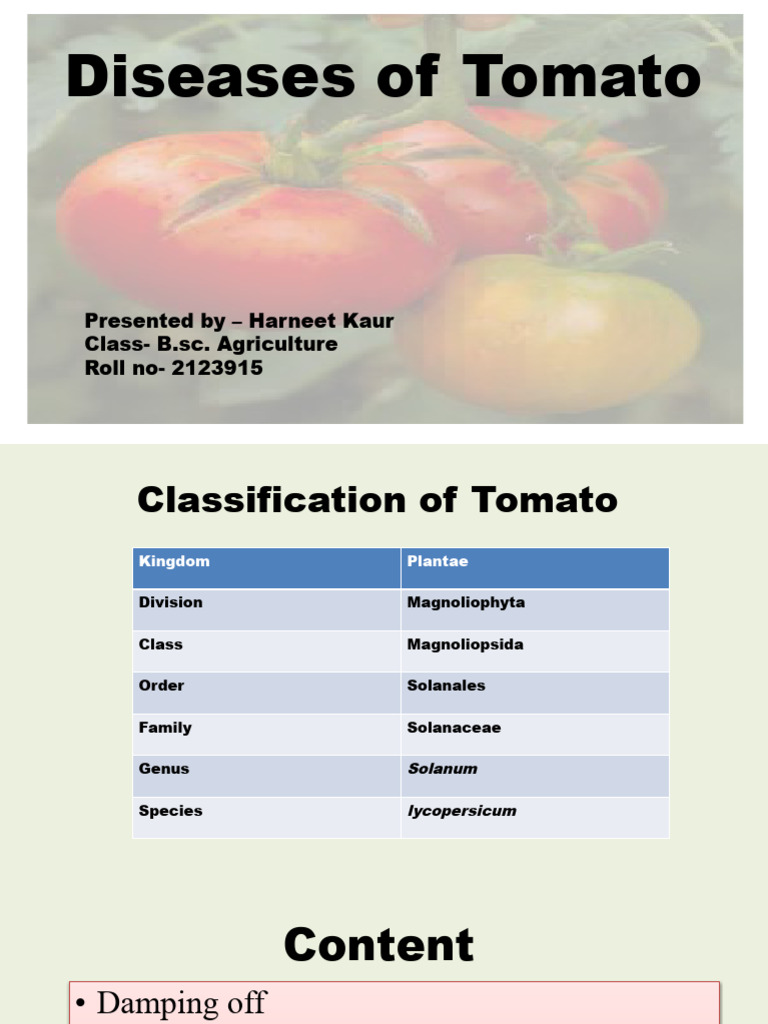 Diseases of Tomato

Presented by – Harneet Kaur
Class- B.sc. Agriculture
Roll no- 2123915

Classification of Tomato

| Kingdom | Plantae |
|---|---|
| Division | Magnoliophyta |
| Class | Magnoliopsida |
| Order | Solanales |
| Family | Solanaceae |
| Genus | Solanum |
| Species | lycopersicum |

Content

• Damping off